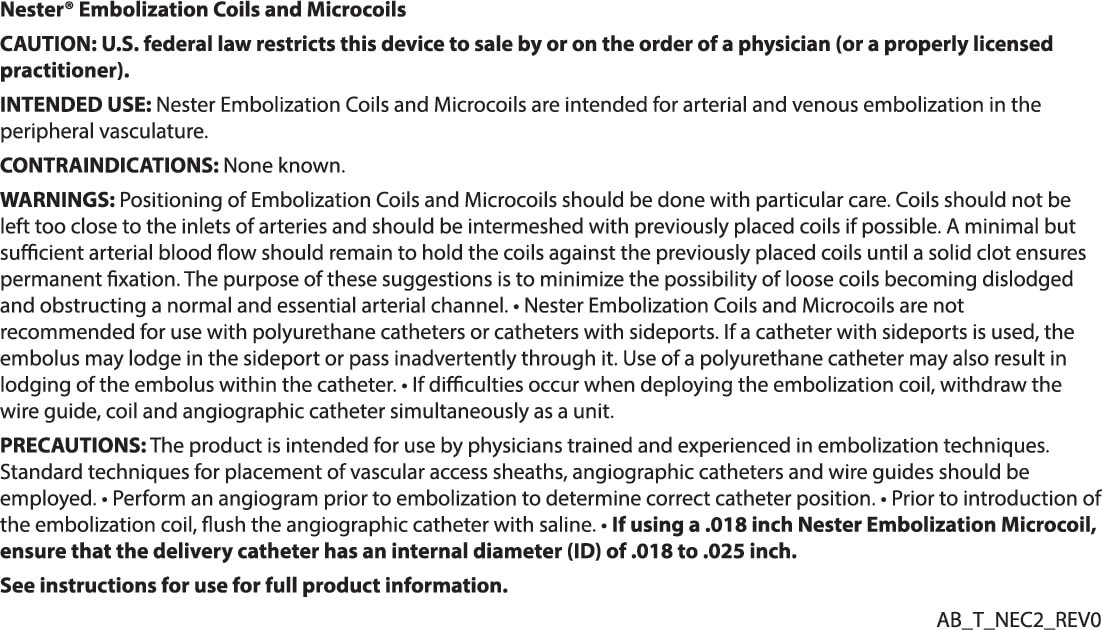 Nester® Embolization Coils and Microcoils

CAUTION: U.S. federal law restricts this device to sale by or on the order of a physician (or a properly licensed practitioner).

INTENDED USE: Nester Embolization Coils and Microcoils are intended for arterial and venous embolization in the peripheral vasculature.

CONTRAINDICATIONS: None known.

WARNINGS: Positioning of Embolization Coils and Microcoils should be done with particular care. Coils should not be left too close to the inlets of arteries and should be intermeshed with previously placed coils if possible. A minimal but sufficient arterial blood flow should remain to hold the coils against the previously placed coils until a solid clot ensures permanent fixation. The purpose of these suggestions is to minimize the possibility of loose coils becoming dislodged and obstructing a normal and essential arterial channel. • Nester Embolization Coils and Microcoils are not recommended for use with polyurethane catheters or catheters with sideports. If a catheter with sideports is used, the embolus may lodge in the sideport or pass inadvertently through it. Use of a polyurethane catheter may also result in lodging of the embolus within the catheter. • If difficulties occur when deploying the embolization coil, withdraw the wire guide, coil and angiographic catheter simultaneously as a unit.

PRECAUTIONS: The product is intended for use by physicians trained and experienced in embolization techniques. Standard techniques for placement of vascular access sheaths, angiographic catheters and wire guides should be employed. • Perform an angiogram prior to embolization to determine correct catheter position. • Prior to introduction of the embolization coil, flush the angiographic catheter with saline. • If using a .018 inch Nester Embolization Microcoil, ensure that the delivery catheter has an internal diameter (ID) of .018 to .025 inch.

See instructions for use for full product information.

AB_T_NEC2_REV0